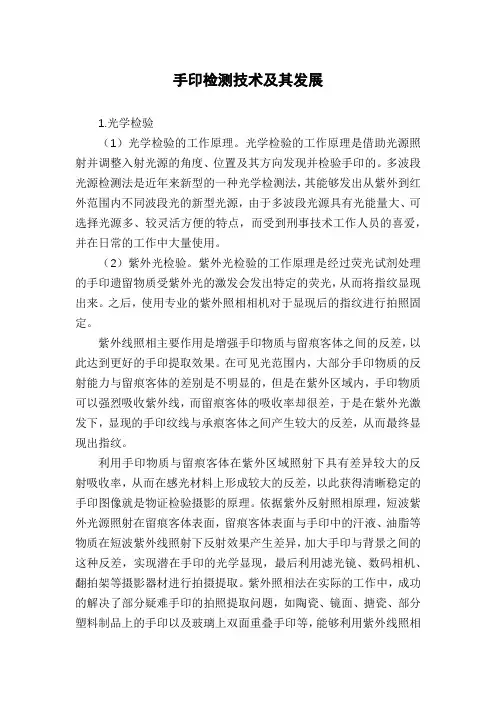 手印检测技术及其发展

1.光学检验

（1）光学检验的工作原理。光学检验的工作原理是借助光源照射并调整入射光源的角度、位置及其方向发现并检验手印的。多波段光源检测法是近年来新型的一种光学检测法，其能够发出从紫外到红外范围内不同波段光的新型光源，由于多波段光源具有光能量大、可选择光源多、较灵活方便的特点，而受到刑事技术工作人员的喜爱，并在日常的工作中大量使用。

（2）紫外光检验。紫外光检验的工作原理是经过荧光试剂处理的手印遗留物质受紫外光的激发会发出特定的荧光，从而将指纹显现出来。之后，使用专业的紫外照相相机对于显现后的指纹进行拍照固定。

紫外线照相主要作用是增强手印物质与留痕客体之间的反差，以此达到更好的手印提取效果。在可见光范围内，大部分手印物质的反射能力与留痕客体的差别是不明显的，但是在紫外区域内，手印物质可以强烈吸收紫外线，而留痕客体的吸收率却很差，于是在紫外光激发下，显现的手印纹线与承痕客体之间产生较大的反差，从而最终显现出指纹。

利用手印物质与留痕客体在紫外区域照射下具有差异较大的反射吸收率，从而在感光材料上形成较大的反差，以此获得清晰稳定的手印图像就是物证检验摄影的原理。依据紫外反射照相原理，短波紫外光源照射在留痕客体表面，留痕客体表面与手印中的汗液、油脂等物质在短波紫外线照射下反射效果产生差异，加大手印与背景之间的这种反差，实现潜在手印的光学显现，最后利用滤光镜、数码相机、翻拍架等摄影器材进行拍摄提取。紫外照相法在实际的工作中，成功的解决了部分疑难手印的拍照提取问题，如陶瓷、镜面、搪瓷、部分塑料制品上的手印以及玻璃上双面重叠手印等，能够利用紫外线照相